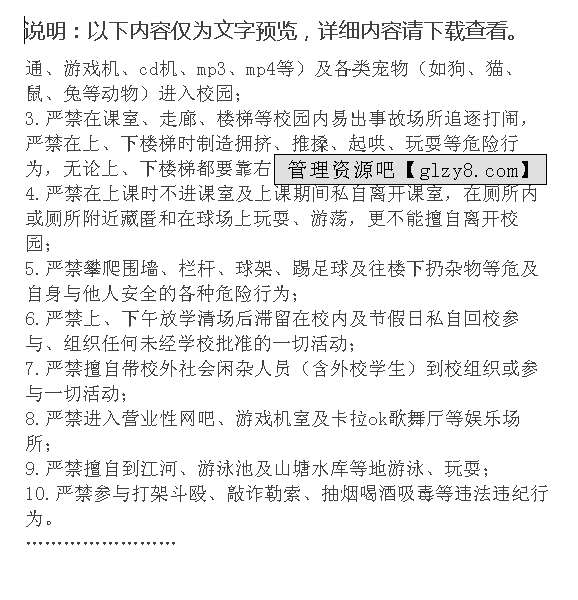 说明：以下内容仅为文字预览，详细内容请下载查看。

通、游戏机、cd机、mp3、mp4等）及各类宠物（如狗、猫、鼠、兔等动物）进入校园；

3.严禁在课室、走廊、楼梯等校园内易出事故场所追逐打闹，严禁在上、下楼梯时制造拥挤、推搡、起哄、玩耍等危险行为，无论上、下楼梯都要靠右 管理资源吧【glzy8.com】

4.严禁在上课时不进课室及上课期间私自离开课室，在厕所内或厕所附近藏匿和在球场上玩耍、游荡，更不能擅自离开校园；

5.严禁攀爬围墙、栏杆、球架、踢足球及往楼下扔杂物等危及自身与他人安全的各种危险行为；

6.严禁上、下午放学清场后滞留在校内及节假日私自回校参与、组织任何未经学校批准的一切活动；

7.严禁擅自带校外社会闲杂人员（含外校学生）到校组织或参与一切活动；

8.严禁进入营业性网吧、游戏机室及卡拉ok歌舞厅等娱乐场所；

9.严禁擅自到江河、游泳池及山塘水库等地游泳、玩耍；

10.严禁参与打架斗殴、敲诈勒索、抽烟喝酒吸毒等违法违纪行为。

……………………